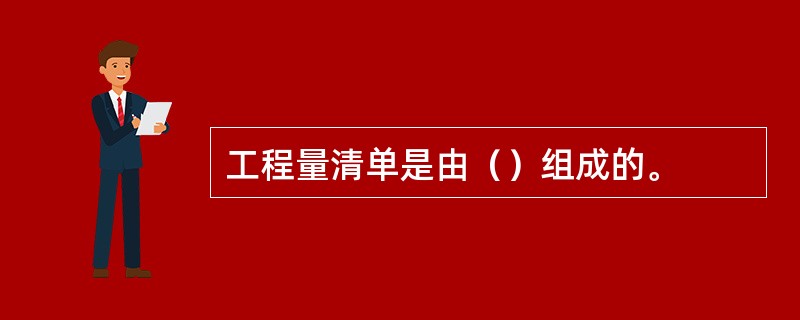 工程量清单是由（）组成的。